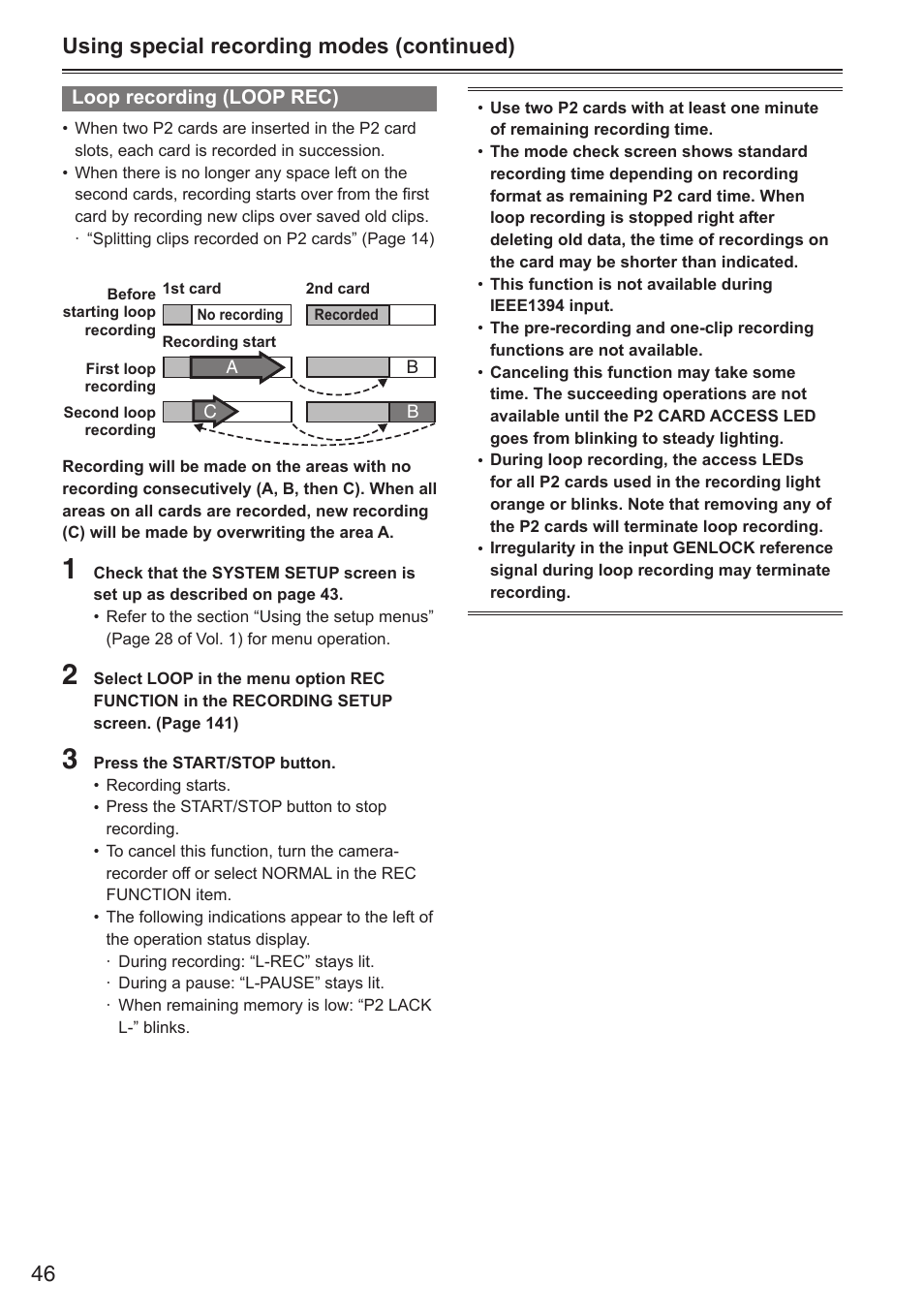 Using special recording modes (continued)

Loop recording (LOOP REC)

• When two P2 cards are inserted in the P2 card slots, each card is recorded in succession.
• When there is no longer any space left on the second cards, recording starts over from the first card by recording new clips over saved old clips.
· “Splitting clips recorded on P2 cards” (Page 14)

Before starting loop recording
1st card
No recording
2nd card
Recorded
Recording start
First loop recording
A
B
Second loop recording
C
B

Recording will be made on the areas with no recording consecutively (A, B, then C). When all areas on all cards are recorded, new recording (C) will be made by overwriting the area A.

1 Check that the SYSTEM SETUP screen is set up as described on page 43.
• Refer to the section “Using the setup menus” (Page 28 of Vol. 1) for menu operation.

2 Select LOOP in the menu option REC FUNCTION in the RECORDING SETUP screen. (Page 141)

3 Press the START/STOP button.
• Recording starts.
• Press the START/STOP button to stop recording.
• To cancel this function, turn the camera-recorder off or select NORMAL in the REC FUNCTION item.
• The following indications appear to the left of the operation status display.
· During recording: “L-REC” stays lit.
· During a pause: “L-PAUSE” stays lit.
· When remaining memory is low: “P2 LACK L-” blinks.

• Use two P2 cards with at least one minute of remaining recording time.
• The mode check screen shows standard recording time depending on recording format as remaining P2 card time. When loop recording is stopped right after deleting old data, the time of recordings on the card may be shorter than indicated.
• This function is not available during IEEE1394 input.
• The pre-recording and one-clip recording functions are not available.
• Canceling this function may take some time. The succeeding operations are not available until the P2 CARD ACCESS LED goes from blinking to steady lighting.
• During loop recording, the access LEDs for all P2 cards used in the recording light orange or blinks. Note that removing any of the P2 cards will terminate loop recording.
• Irregularity in the input GENLOCK reference signal during loop recording may terminate recording.

46